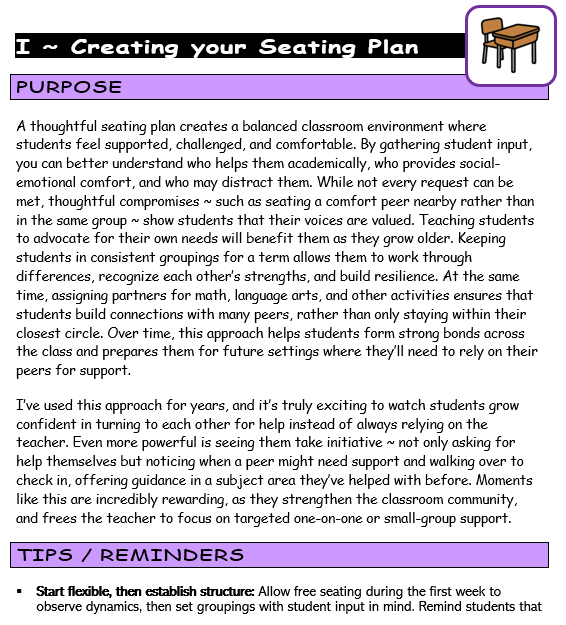 I ~ Creating your Seating Plan

PURPOSE

A thoughtful seating plan creates a balanced classroom environment where students feel supported, challenged, and comfortable. By gathering student input, you can better understand who helps them academically, who provides social-emotional comfort, and who may distract them. While not every request can be met, thoughtful compromises ~ such as seating a comfort peer nearby rather than in the same group ~ show students that their voices are valued. Teaching students to advocate for their own needs will benefit them as they grow older. Keeping students in consistent groupings for a term allows them to work through differences, recognize each other's strengths, and build resilience. At the same time, assigning partners for math, language arts, and other activities ensures that students build connections with many peers, rather than only staying within their closest circle. Over time, this approach helps students form strong bonds across the class and prepares them for future settings where they'll need to rely on their peers for support.

I've used this approach for years, and it's truly exciting to watch students grow confident in turning to each other for help instead of always relying on the teacher. Even more powerful is seeing them take initiative ~ not only asking for help themselves but noticing when a peer might need support and walking over to check in, offering guidance in a subject area they've helped with before. Moments like this are incredibly rewarding, as they strengthen the classroom community, and frees the teacher to focus on targeted one-on-one or small-group support.

TIPS / REMINDERS

▪ **Start flexible, then establish structure:** Allow free seating during the first week to observe dynamics, then set groupings with student input in mind. Remind students that